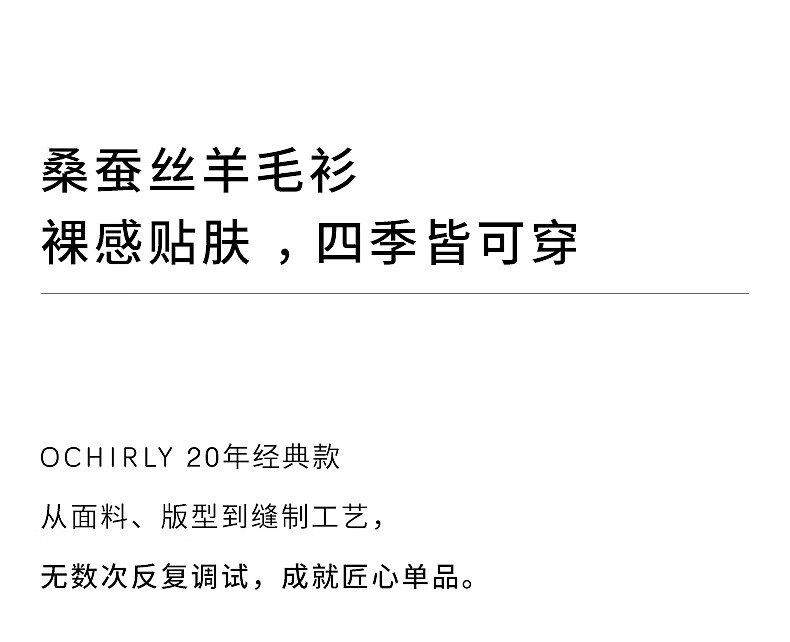 桑蚕丝羊毛衫
裸感贴肤，四季皆可穿

OCHIRLY 20年经典款

从面料、版型到缝制工艺，

无数次反复调试，成就匠心单品。